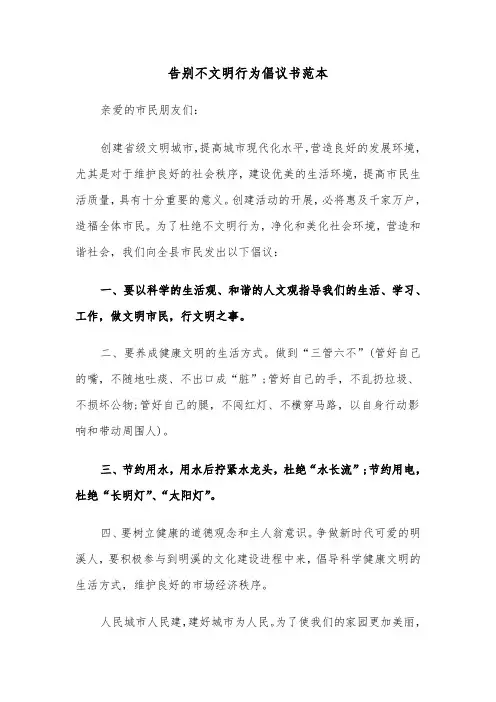 告别不文明行为倡议书范本

亲爱的市民朋友们:

创建省级文明城市,提高城市现代化水平,营造良好的发展环境,尤其是对于维护良好的社会秩序,建设优美的生活环境,提高市民生活质量,具有十分重要的意义。创建活动的开展,必将惠及千家万户,造福全体市民。为了杜绝不文明行为,净化和美化社会环境,营造和谐社会,我们向全县市民发出以下倡议:

一、要以科学的生活观、和谐的人文观指导我们的生活、学习、工作,做文明市民,行文明之事。

二、要养成健康文明的生活方式。做到“三管六不”(管好自己的嘴,不随地吐痰、不出口成“脏”;管好自己的手,不乱扔垃圾、不损坏公物;管好自己的腿,不闯红灯、不横穿马路,以自身行动影响和带动周围人)。

三、节约用水,用水后拧紧水龙头,杜绝“水长流”;节约用电,杜绝“长明灯”、“太阳灯”。

四、要树立健康的道德观念和主人翁意识。争做新时代可爱的明溪人,要积极参与到明溪的文化建设进程中来,倡导科学健康文明的生活方式,维护良好的市场经济秩序。

人民城市人民建,建好城市为人民。为了使我们的家园更加美丽,